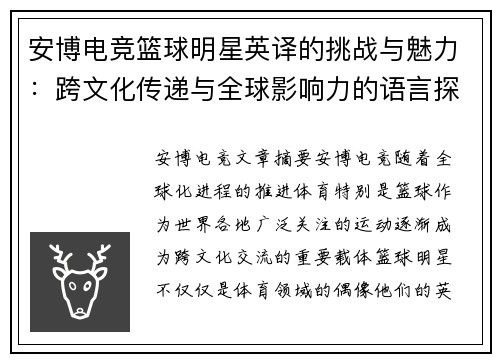 安博电竞篮球明星英译的挑战与魅力：跨文化传递与全球影响力的语言探

安博电竞文章摘要安博电竞随着全球化进程的推进体育特别是篮球作为世界各地广泛关注的运动逐渐成为跨文化交流的重要载体篮球明星不仅仅是体育领域的偶像他们的英